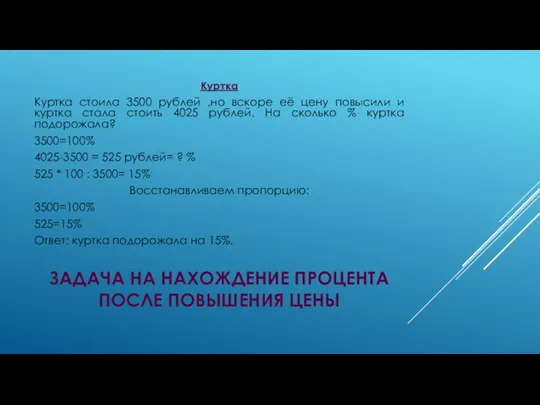 Куртка

Куртка стоила 3500 рублей ,но вскоре её цену повысили и куртка стала стоить 4025 рублей. На сколько % куртка подорожала?

3500=100%

4025-3500 = 525 рублей= ? %

525 * 100 : 3500= 15%

Восстанавливаем пропорцию:

3500=100%

525=15%

Ответ: куртка подорожала на 15%.

ЗАДАЧА НА НАХОЖДЕНИЕ ПРОЦЕНТА ПОСЛЕ ПОВЫШЕНИЯ ЦЕНЫ